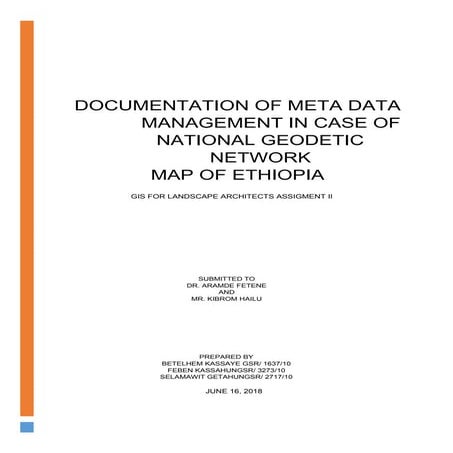 DOCUMENTATION OF META DATA MANAGEMENT IN CASE OF NATIONAL GEODETIC NETWORK MAP OF ETHIOPIA

GIS FOR LANDSCAPE ARCHITECTS ASSIGMENT II

SUBMITTED TO
DR. ARAMDE FETENE
AND
MR. KIBROM HAILU

PREPARED BY
BETELHEM KASSAYE GSR/ 1637/10
FEBEN KASSAHUNGSR/ 3273/10
SELAMAWIT GETAHUNGSR/ 2717/10

JUNE 16, 2018